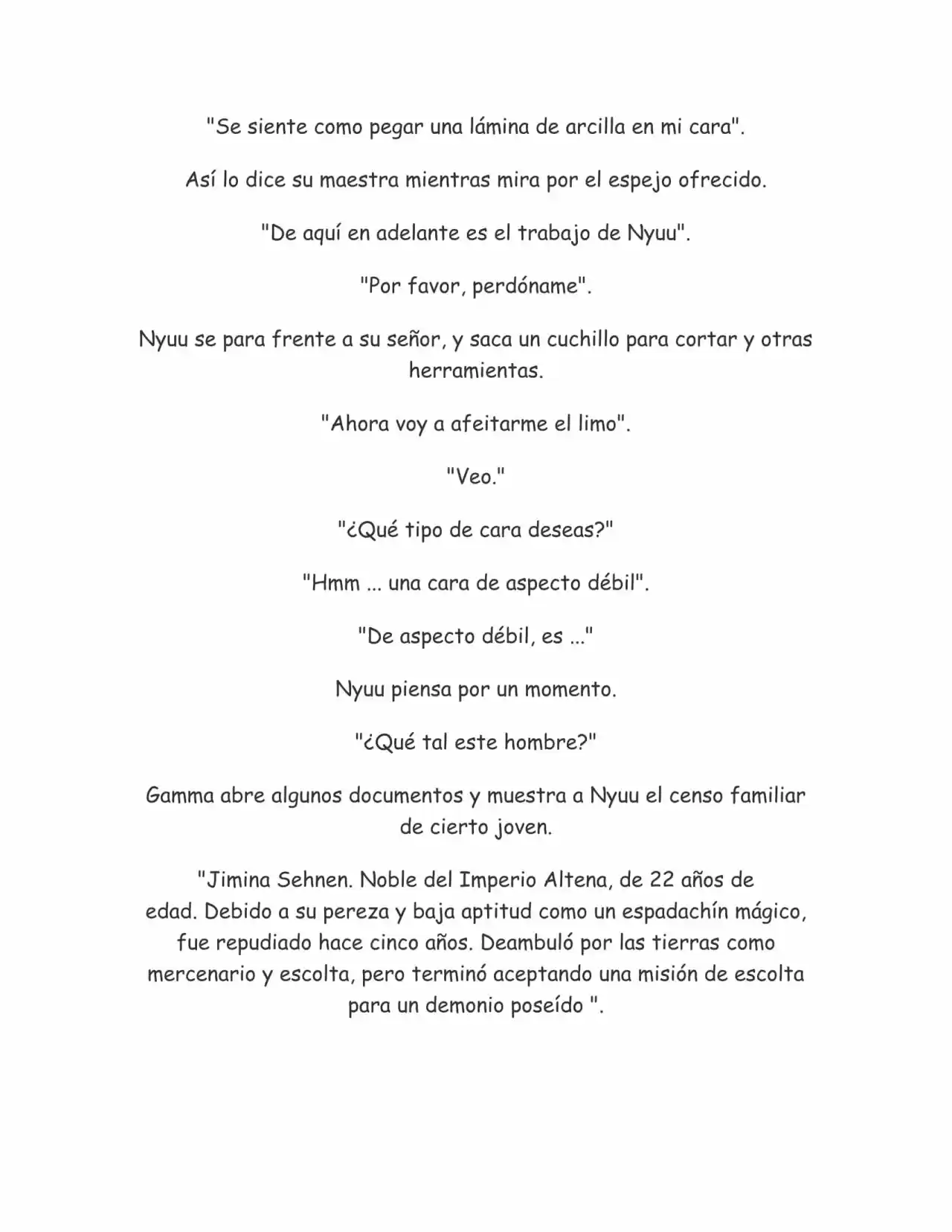 "Se siente como pegar una lámina de arcilla en mi cara".

Así lo dice su maestra mientras mira por el espejo ofrecido.

"De aquí en adelante es el trabajo de Nyuu".

"Por favor, perdóname".

Nyuu se para frente a su señor, y saca un cuchillo para cortar y otras herramientas.

"Ahora voy a afeitarme el limo".

"Veo."

"¿Qué tipo de cara deseas?"

"Hmm ... una cara de aspecto débil".

"De aspecto débil, es ..."

Nyuu piensa por un momento.

"¿Qué tal este hombre?"

Gamma abre algunos documentos y muestra a Nyuu el censo familiar de cierto joven.

"Jimina Sehnen. Noble del Imperio Altena, de 22 años de edad. Debido a su pereza y baja aptitud como un espadachín mágico, fue repudiado hace cinco años. Deambuló por las tierras como mercenario y escolta, pero terminó aceptando una misión de escolta para un demonio poseído ".